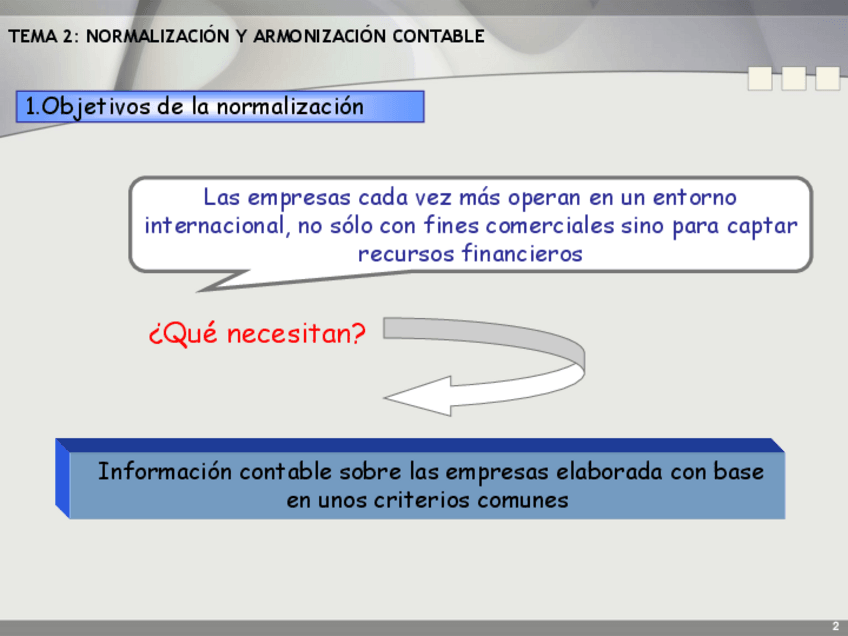 TEMA 2: NORMALIZACIÓN Y ARMONIZACIÓN CONTABLE

1.Objetivos de la normalización

Las empresas cada vez más operan en un entorno internacional, no sólo con fines comerciales sino para captar recursos financieros

¿Qué necesitan?

Información contable sobre las empresas elaborada con base en unos criterios comunes

2